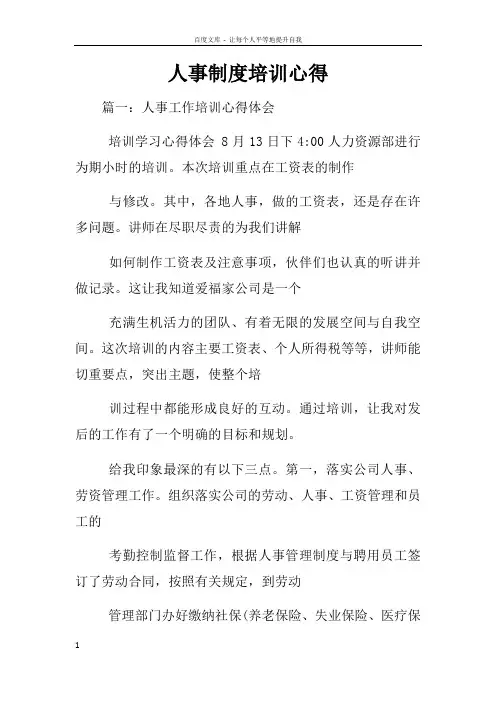 百度文库 - 让每个人平等地提升自我

人事制度培训心得

篇一：人事工作培训心得体会

培训学习心得体会 8 月 13 日下 4:00 人力资源部进行为期小时的培训。本次培训重点在工资表的制作

与修改。其中，各地人事，做的工资表，还是存在许多问题。讲师在尽职尽责的为我们讲解

如何制作工资表及注意事项，伙伴们也认真的听讲并做记录。这让我知道爱福家公司是一个

充满生机活力的团队、有着无限的发展空间与自我空间。这次培训的内容主要工资表、个人所得税等等，讲师能切重要点，突出主题，使整个培

训过程中都能形成良好的互动。通过培训，让我对发后的工作有了一个明确的目标和规划。

给我印象最深的有以下三点。第一，落实公司人事、劳资管理工作。组织落实公司的劳动、人事、工资管理和员工的

考勤控制监督工作，根据人事管理制度与聘用员工签订了劳动合同，按照有关规定，到劳动

管理部门办好缴纳社保(养老保险、失业保险、医疗保

1